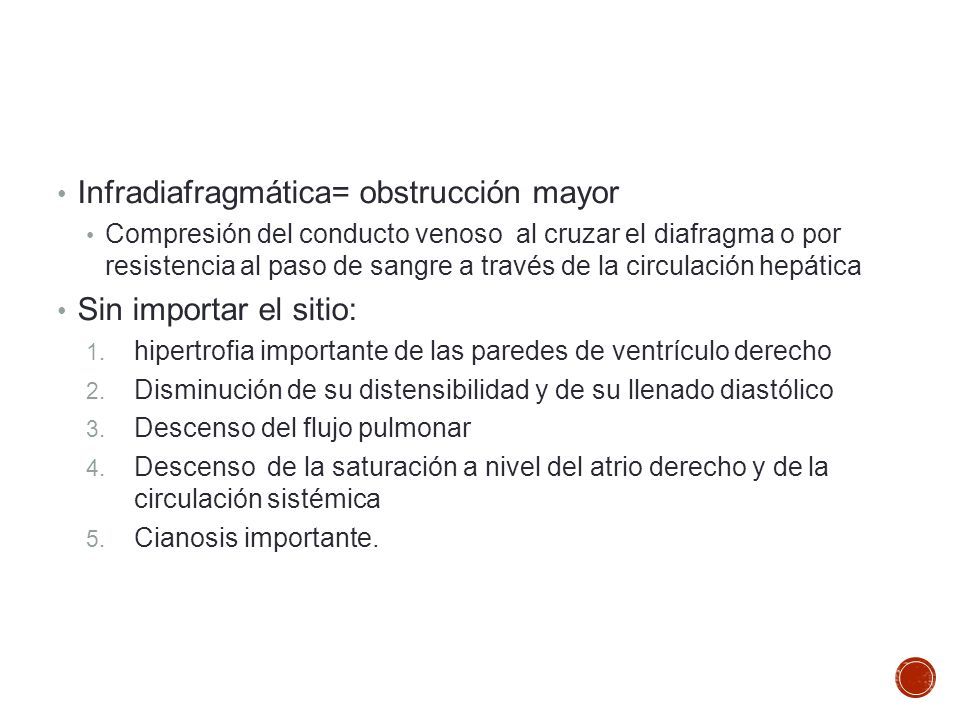 • Infradiafragmática= obstrucción mayor
  • Compresión del conducto venoso al cruzar el diafragma o por resistencia al paso de sangre a través de la circulación hepática
• Sin importar el sitio:
  1. hipertrofia importante de las paredes de ventrículo derecho
  2. Disminución de su distensibilidad y de su llenado diastólico
  3. Descenso del flujo pulmonar
  4. Descenso de la saturación a nivel del atrio derecho y de la circulación sistémica
  5. Cianosis importante.